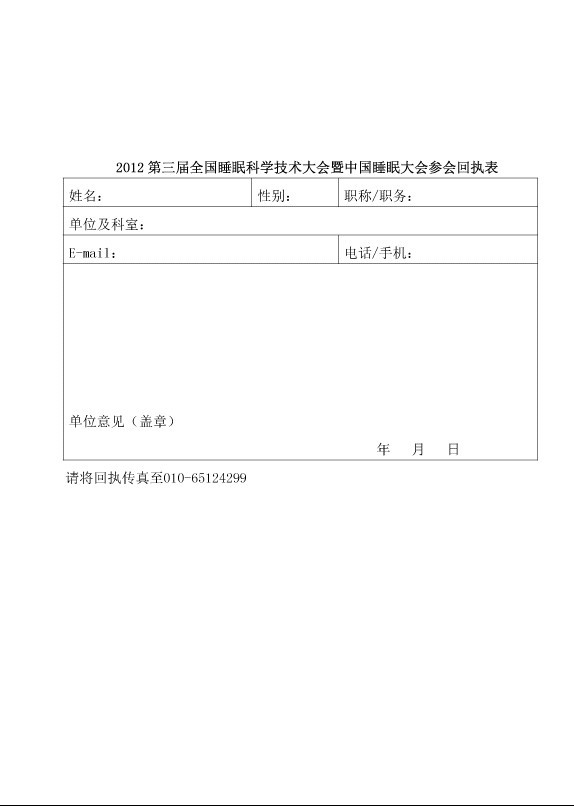 2012 第三届全国睡眠科学技术大会暨中国睡眠大会参会回执表

| 姓名： | 性别： | 职称/职务： |
|---|---|---|
| 单位及科室： | | |
| E-mail： | | 电话/手机： |
| 单位意见（盖章） 年 月 日 | | |

请将回执传真至010-65124299